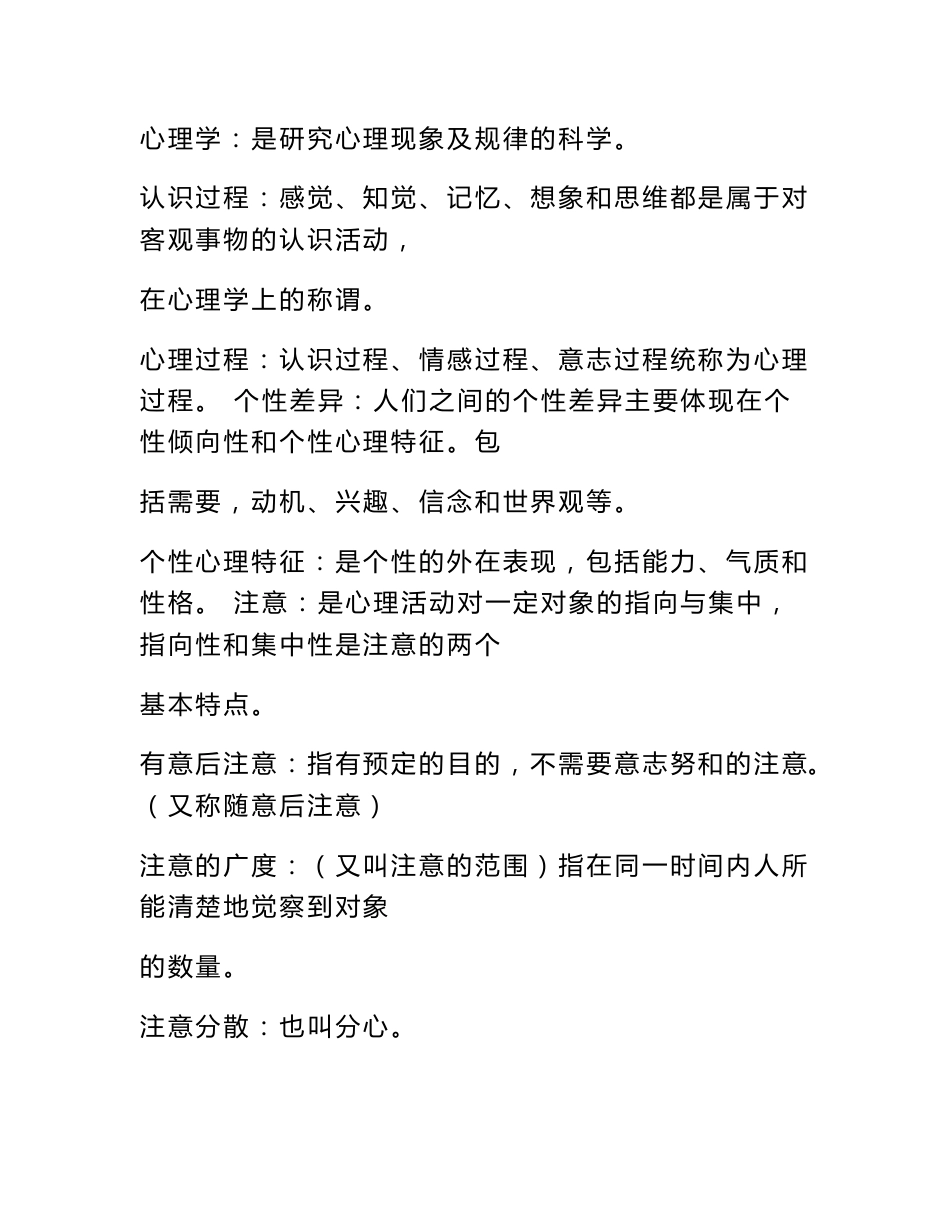 心理学：是研究心理现象及规律的科学。

认识过程：感觉、知觉、记忆、想象和思维都是属于对客观事物的认识活动，

在心理学上的称谓。

心理过程：认识过程、情感过程、意志过程统称为心理过程。 个性差异：人们之间的个性差异主要体现在个性倾向性和个性心理特征。包

括需要，动机、兴趣、信念和世界观等。

个性心理特征：是个性的外在表现，包括能力、气质和性格。 注意：是心理活动对一定对象的指向与集中，指向性和集中性是注意的两个

基本特点。

有意后注意：指有预定的目的，不需要意志努和的注意。（又称随意后注意）

注意的广度：（又叫注意的范围）指在同一时间内人所能清楚地觉察到对象

的数量。

注意分散：也叫分心。